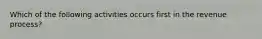 Which of the following activities occurs first in the revenue process?